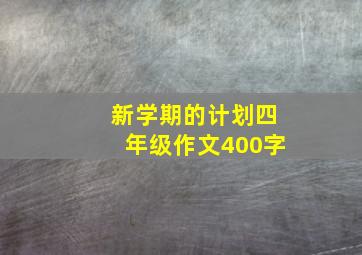 新学期的计划四年级作文400字